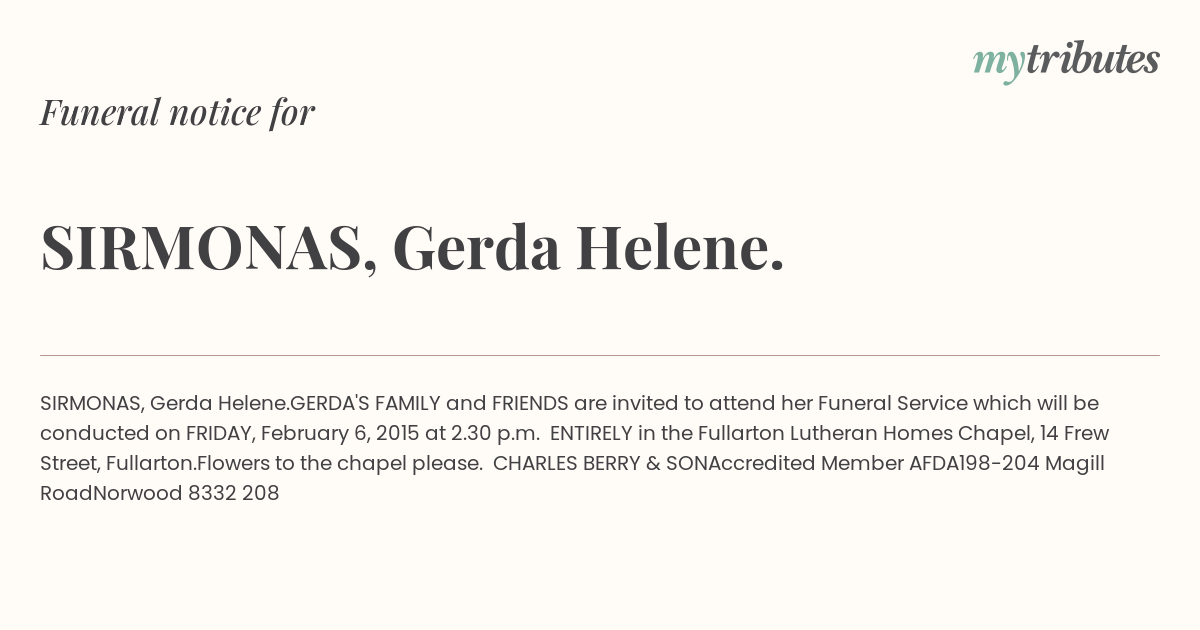 mytributes

Funeral notice for

SIRMONAS, Gerda Helene.

SIRMONAS, Gerda Helene.GERDA'S FAMILY and FRIENDS are invited to attend her Funeral Service which will be conducted on FRIDAY, February 6, 2015 at 2.30 p.m. ENTIRELY in the Fullarton Lutheran Homes Chapel, 14 Frew Street, Fullarton.Flowers to the chapel please. CHARLES BERRY & SONAccredited Member AFDA198-204 Magill RoadNorwood 8332 208